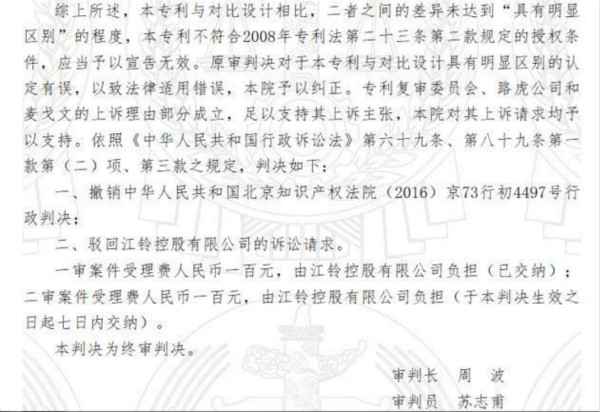 综上所述，本专利与对比设计相比，二者之间的差异未达到“具有明显区别”的程度，本专利不符合2008年专利法第二十三条第二款规定的授权条件，应当予以宣告无效。原审判决对于本专利与对比设计具有明显区别的认定有误，以致法律适用错误，本院予以纠正。专利复审委员会、路虎公司和麦戈文的上诉理由部分成立，足以支持其上诉主张，本院对其上诉请求均予以支持。依照《中华人民共和国行政诉讼法》第六十九条、第八十九条第一款第（二）项、第三款之规定，判决如下：

一、撤销中华人民共和国北京知识产权法院（2016）京73行初4497号行政判决；

二、驳回江铃控股有限公司的诉讼请求。

一审案件受理费人民币一百元，由江铃控股有限公司负担（已交纳）；二审案件受理费人民币一百元，由江铃控股有限公司负担（于本判决生效之日起七日内交纳）。

本判决为终审判决。

审判长 周 波

审判员 苏志甫